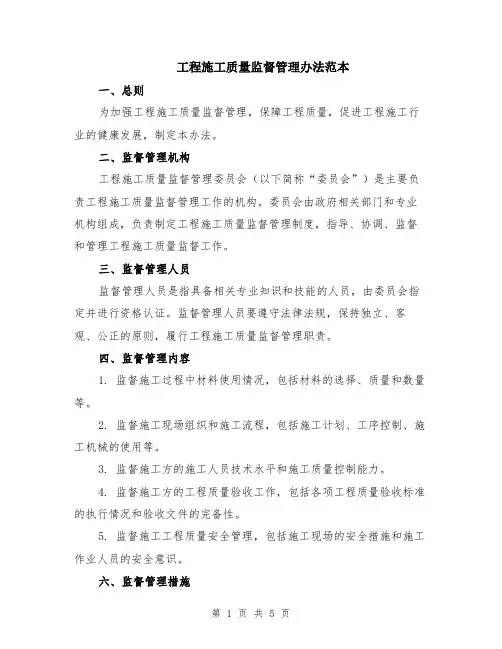 工程施工质量监督管理办法范本

一、总则

为加强工程施工质量监督管理，保障工程质量，促进工程施工行业的健康发展，制定本办法。

二、监督管理机构

工程施工质量监督管理委员会（以下简称“委员会”）是主要负责工程施工质量监督管理工作的机构。委员会由政府相关部门和专业机构组成，负责制定工程施工质量监督管理制度，指导、协调、监督和管理工程施工质量监督工作。

三、监督管理人员

监督管理人员是指具备相关专业知识和技能的人员，由委员会指定并进行资格认证。监督管理人员要遵守法律法规，保持独立、客观、公正的原则，履行工程施工质量监督管理职责。

四、监督管理内容

1. 监督施工过程中材料使用情况，包括材料的选择、质量和数量等。

2. 监督施工现场组织和施工流程，包括施工计划、工序控制、施工机械的使用等。

3. 监督施工方的施工人员技术水平和施工质量控制能力。

4. 监督施工方的工程质量验收工作，包括各项工程质量验收标准的执行情况和验收文件的完备性。

5. 监督施工工程质量安全管理，包括施工现场的安全措施和施工作业人员的安全意识。

六、监督管理措施

第 1 页 共 5 页